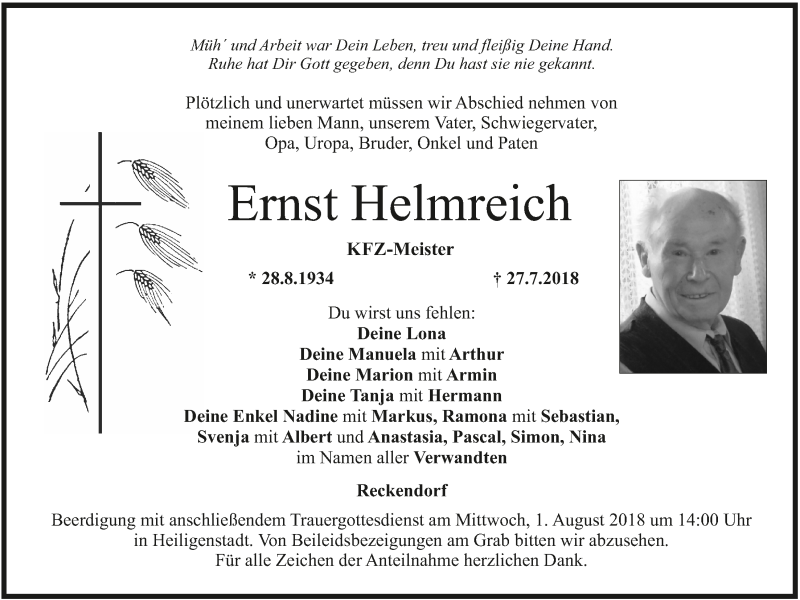 Müh´ und Arbeit war Dein Leben, treu und fleißig Deine Hand. Ruhe hat Dir Gott gegeben, denn Du hast sie nie gekannt.

Plötzlich und unerwartet müssen wir Abschied nehmen von meinem lieben Mann, unserem Vater, Schwiegervater, Opa, Uropa, Bruder, Onkel und Paten

Ernst Helmreich

KFZ-Meister

* 28.8.1934 † 27.7.2018

Du wirst uns fehlen:
Deine Lona
Deine Manuela mit Arthur
Deine Marion mit Armin
Deine Tanja mit Hermann
Deine Enkel Nadine mit Markus, Ramona mit Sebastian, Svenja mit Albert und Anastasia, Pascal, Simon, Nina
im Namen aller Verwandten

Reckendorf

Beerdigung mit anschließendem Trauergottesdienst am Mittwoch, 1. August 2018 um 14:00 Uhr in Heiligenstadt. Von Beileidsbezeigungen am Grab bitten wir abzusehen.
Für alle Zeichen der Anteilnahme herzlichen Dank.